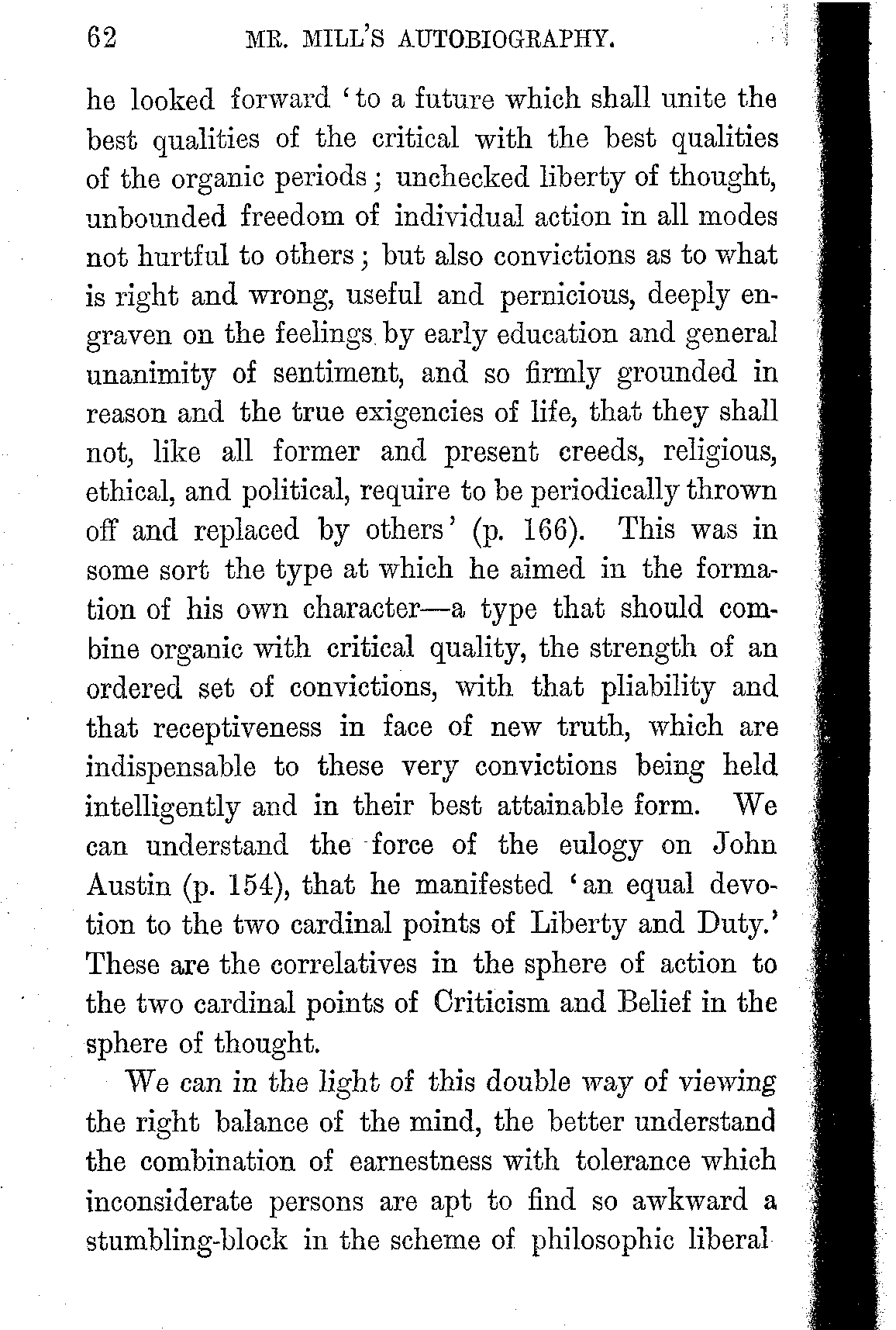 62 MR. MILL'S AUTOBIOGRAPHY.

he looked forward 'to a future which shall unite the best qualities of the critical with the best qualities of the organic periods; unchecked liberty of thought, unbounded freedom of individual action in all modes not hurtful to others; but also convictions as to what is right and wrong, useful and pernicious, deeply engraven on the feelings by early education and general unanimity of sentiment, and so firmly grounded in reason and the true exigencies of life, that they shall not, like all former and present creeds, religious, ethical, and political, require to be periodically thrown off and replaced by others' (p. 166). This was in some sort the type at which he aimed in the formation of his own character—a type that should combine organic with critical quality, the strength of an ordered set of convictions, with that pliability and that receptiveness in face of new truth, which are indispensable to these very convictions being held intelligently and in their best attainable form. We can understand the force of the eulogy on John Austin (p. 154), that he manifested 'an equal devotion to the two cardinal points of Liberty and Duty.' These are the correlatives in the sphere of action to the two cardinal points of Criticism and Belief in the sphere of thought.

We can in the light of this double way of viewing the right balance of the mind, the better understand the combination of earnestness with tolerance which inconsiderate persons are apt to find so awkward a stumbling-block in the scheme of philosophic liberal